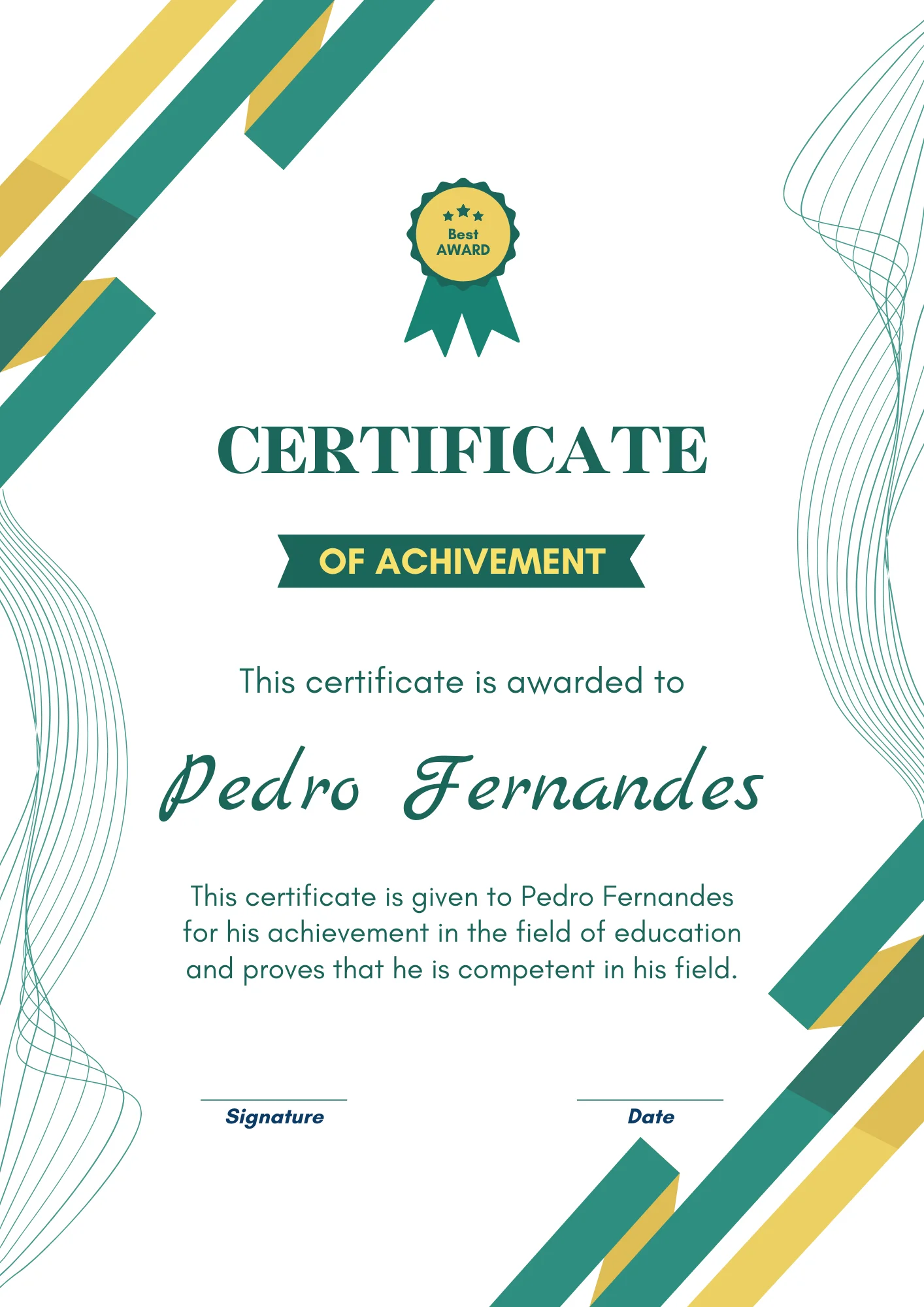 Best
AWARD

CERTIFICATE

OF ACHIVEMENT

This certificate is awarded to

Pedro Fernandes

This certificate is given to Pedro Fernandes for his achievement in the field of education and proves that he is competent in his field.

Signature

Date